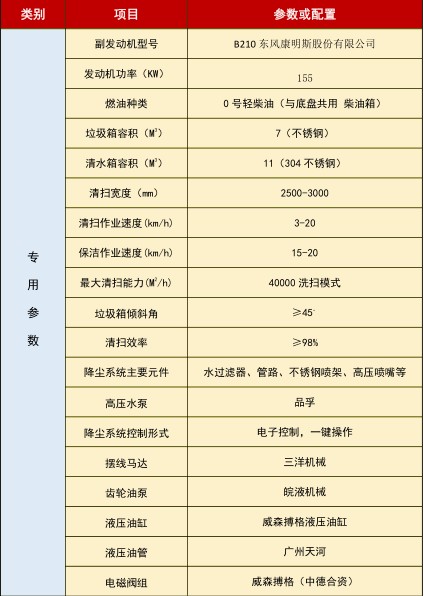 | 类别 | 项目 | 参数或配置 |
|---|---|---|
| 专用参数 | 副发动机型号 | B210 东风康明斯股份有限公司 |
| | 发动机功率（KW） | 155 |
| | 燃油种类 | 0 号轻柴油（与底盘共用 柴油箱） |
| | 垃圾箱容积（$M^3$） | 7（不锈钢） |
| | 清水箱容积（$M^3$） | 11（304 不锈钢） |
| | 清扫宽度（mm） | 2500-3000 |
| | 清扫作业速度(km/h) | 3-20 |
| | 保洁作业速度(km/h) | 15-20 |
| | 最大清扫能力($M^2$/h) | 40000 洗扫模式 |
| | 垃圾箱倾斜角 | ≥45° |
| | 清扫效率 | ≥98% |
| | 降尘系统主要元件 | 水过滤器、管路、不锈钢喷架、高压喷嘴等 |
| | 高压水泵 | 品孚 |
| | 降尘系统控制形式 | 电子控制，一键操作 |
| | 摆线马达 | 三洋机械 |
| | 齿轮油泵 | 皖液机械 |
| | 液压油缸 | 威森搏格液压油缸 |
| | 液压油管 | 广州天河 |
| | 电磁阀组 | 威森搏格（中德合资） |